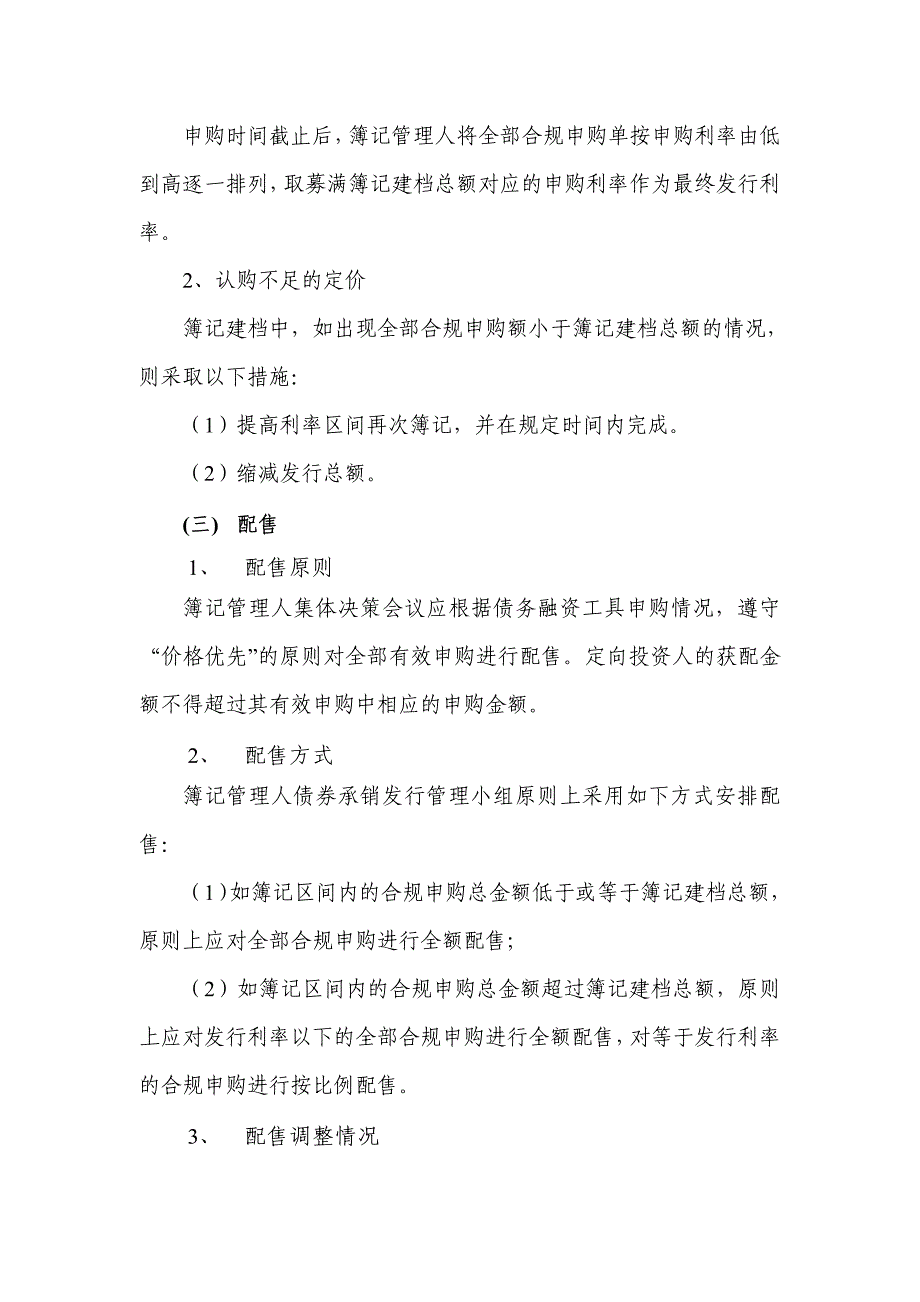 申购时间截止后，簿记管理人将全部合规申购单按申购利率由低到高逐一排列，取募满簿记建档总额对应的申购利率作为最终发行利率。

2、认购不足的定价

簿记建档中，如出现全部合规申购额小于簿记建档总额的情况，则采取以下措施:

（1）提高利率区间再次簿记，并在规定时间内完成。

（2）缩减发行总额。

(三) 配售

1、 配售原则

簿记管理人集体决策会议应根据债务融资工具申购情况，遵守“价格优先”的原则对全部有效申购进行配售。定向投资人的获配金额不得超过其有效申购中相应的申购金额。

2、 配售方式

簿记管理人债券承销发行管理小组原则上采用如下方式安排配售:

（1）如簿记区间内的合规申购总金额低于或等于簿记建档总额，原则上应对全部合规申购进行全额配售;

（2）如簿记区间内的合规申购总金额超过簿记建档总额，原则上应对发行利率以下的全部合规申购进行全额配售，对等于发行利率的合规申购进行按比例配售。

3、 配售调整情况